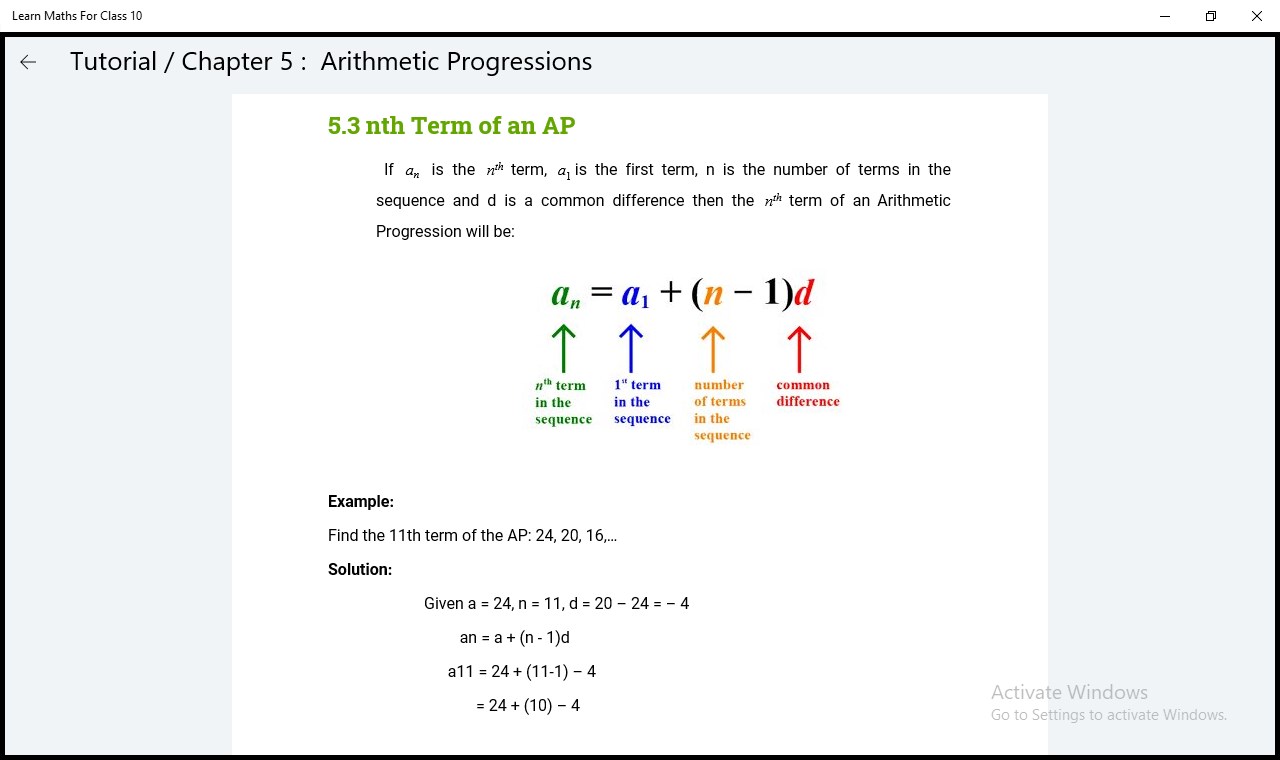 Learn Maths For Class 10

Tutorial / Chapter 5 : Arithmetic Progressions

5.3 nth Term of an AP

If $a_n$ is the $n^{th}$ term, $a_1$ is the first term, n is the number of terms in the sequence and d is a common difference then the $n^{th}$ term of an Arithmetic Progression will be:

$a_n = a_1 + (n - 1)d$

$n^{th}$ term in the sequence

$1^{st}$ term in the sequence

number of terms in the sequence

common difference

Example:

Find the 11th term of the AP: 24, 20, 16,...

Solution:

Given a = 24, n = 11, d = 20 − 24 = − 4

an = a + (n - 1)d

a11 = 24 + (11-1) − 4

= 24 + (10) − 4

Activate Windows
Go to Settings to activate Windows.